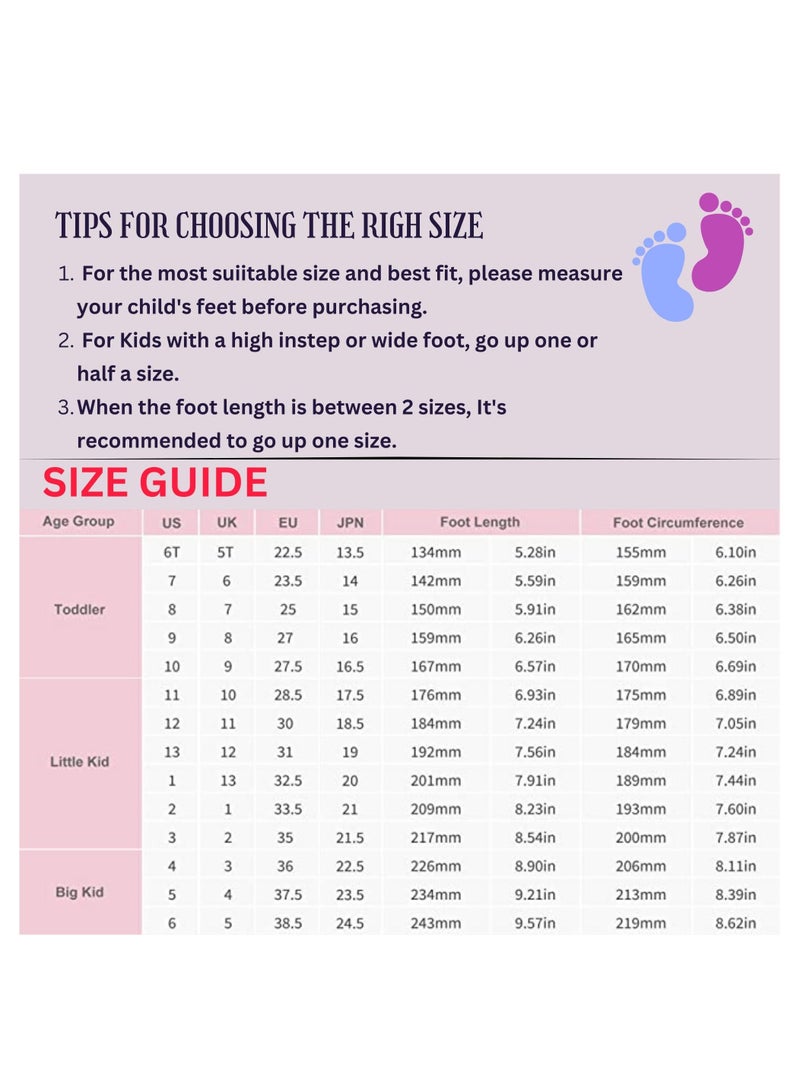 TIPS FOR CHOOSING THE RIGH SIZE

1. For the most suiitable size and best fit, please measure your child's feet before purchasing.
2. For Kids with a high instep or wide foot, go up one or half a size.
3. When the foot length is between 2 sizes, It's recommended to go up one size.

SIZE GUIDE

| Age Group | US | UK | EU | JPN | Foot Length | | Foot Circumference | |
|---|---|---|---|---|---|---|---|---|
| Toddler | 6T | 5T | 22.5 | 13.5 | 134mm | 5.28in | 155mm | 6.10in |
| | 7 | 6 | 23.5 | 14 | 142mm | 5.59in | 159mm | 6.26in |
| | 8 | 7 | 25 | 15 | 150mm | 5.91in | 162mm | 6.38in |
| | 9 | 8 | 27 | 16 | 159mm | 6.26in | 165mm | 6.50in |
| | 10 | 9 | 27.5 | 16.5 | 167mm | 6.57in | 170mm | 6.69in |
| Little Kid | 11 | 10 | 28.5 | 17.5 | 176mm | 6.93in | 175mm | 6.89in |
| | 12 | 11 | 30 | 18.5 | 184mm | 7.24in | 179mm | 7.05in |
| | 13 | 12 | 31 | 19 | 192mm | 7.56in | 184mm | 7.24in |
| | 1 | 13 | 32.5 | 20 | 201mm | 7.91in | 189mm | 7.44in |
| | 2 | 1 | 33.5 | 21 | 209mm | 8.23in | 193mm | 7.60in |
| | 3 | 2 | 35 | 21.5 | 217mm | 8.54in | 200mm | 7.87in |
| Big Kid | 4 | 3 | 36 | 22.5 | 226mm | 8.90in | 206mm | 8.11in |
| | 5 | 4 | 37.5 | 23.5 | 234mm | 9.21in | 213mm | 8.39in |
| | 6 | 5 | 38.5 | 24.5 | 243mm | 9.57in | 219mm | 8.62in |